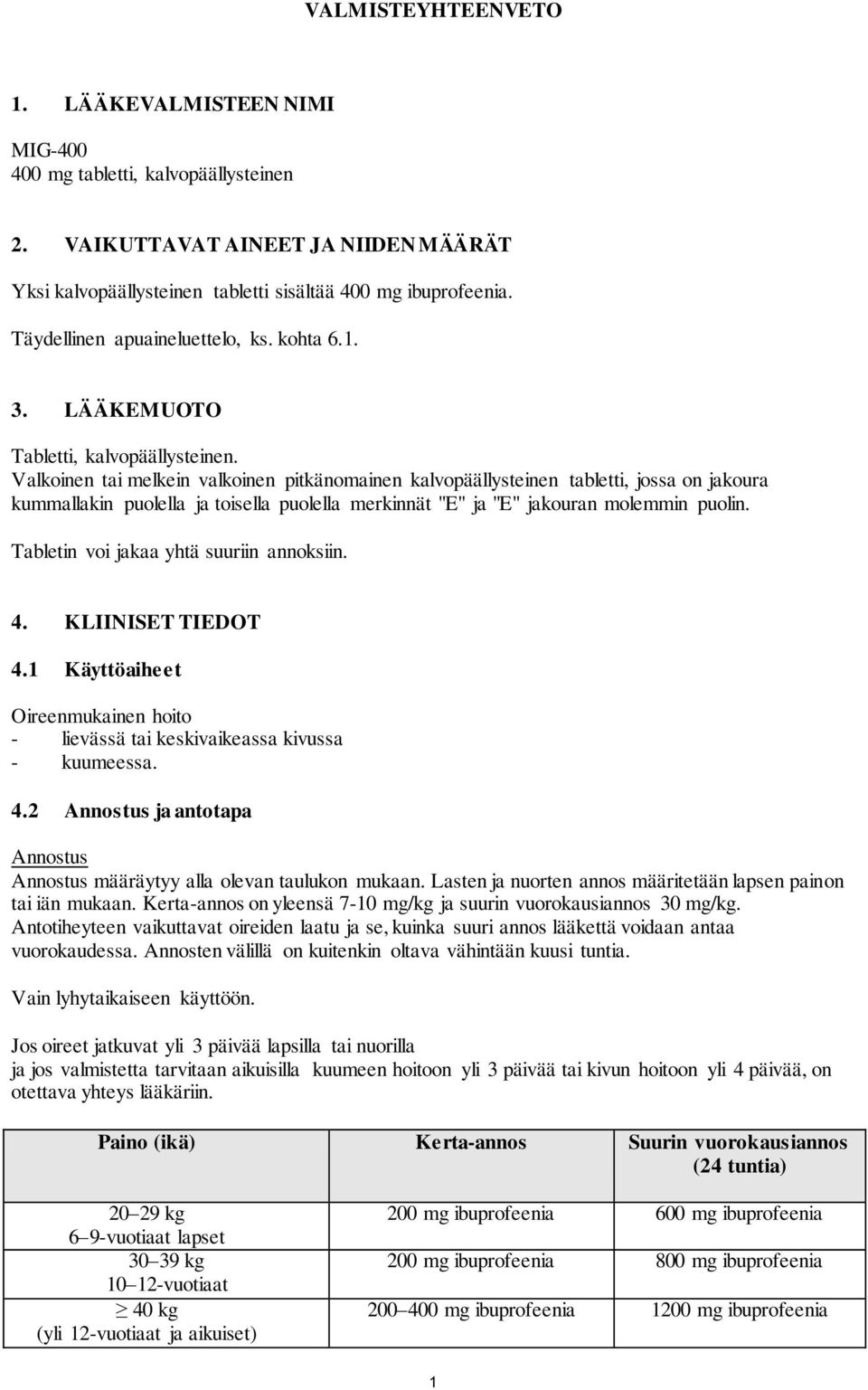 VALMISTEYHTEENVETO

1. LÄÄKEVALMISTEEN NIMI

MIG-400
400 mg tabletti, kalvopäällysteinen

2. VAIKUTTAVAT AINEET JA NIIDEN MÄÄRÄT

Yksi kalvopäällysteinen tabletti sisältää 400 mg ibuprofeenia.

Täydellinen apuaineluettelo, ks. kohta 6.1.

3. LÄÄKEMUOTO

Tabletti, kalvopäällysteinen.
Valkoinen tai melkein valkoinen pitkänomainen kalvopäällysteinen tabletti, jossa on jakoura kummallakin puolella ja toisella puolella merkinnät "E" ja "E" jakouran molemmin puolin.

Tabletin voi jakaa yhtä suuriin annoksiin.

4. KLIINISET TIEDOT

4.1 Käyttöaiheet

Oireenmukainen hoito
- lievässä tai keskivaikeassa kivussa
- kuumeessa.

4.2 Annostus ja antotapa

Annostus
Annostus määräytyy alla olevan taulukon mukaan. Lasten ja nuorten annos määritetään lapsen painon tai iän mukaan. Kerta-annos on yleensä 7-10 mg/kg ja suurin vuorokausiannos 30 mg/kg. Antotiheyteen vaikuttavat oireiden laatu ja se, kuinka suuri annos lääkettä voidaan antaa vuorokaudessa. Annosten välillä on kuitenkin oltava vähintään kuusi tuntia.

Vain lyhytaikaiseen käyttöön.

Jos oireet jatkuvat yli 3 päivää lapsilla tai nuorilla
ja jos valmistetta tarvitaan aikuisilla kuumeen hoitoon yli 3 päivää tai kivun hoitoon yli 4 päivää, on otettava yhteys lääkäriin.

| Paino (ikä) | Kerta-annos | Suurin vuorokausiannos (24 tuntia) |
|---|---|---|
| 20–29 kg 6–9-vuotiaat lapset | 200 mg ibuprofeenia | 600 mg ibuprofeenia |
| 30–39 kg 10–12-vuotiaat | 200 mg ibuprofeenia | 800 mg ibuprofeenia |
| $\geq$ 40 kg (yli 12-vuotiaat ja aikuiset) | 200–400 mg ibuprofeenia | 1200 mg ibuprofeenia |

1